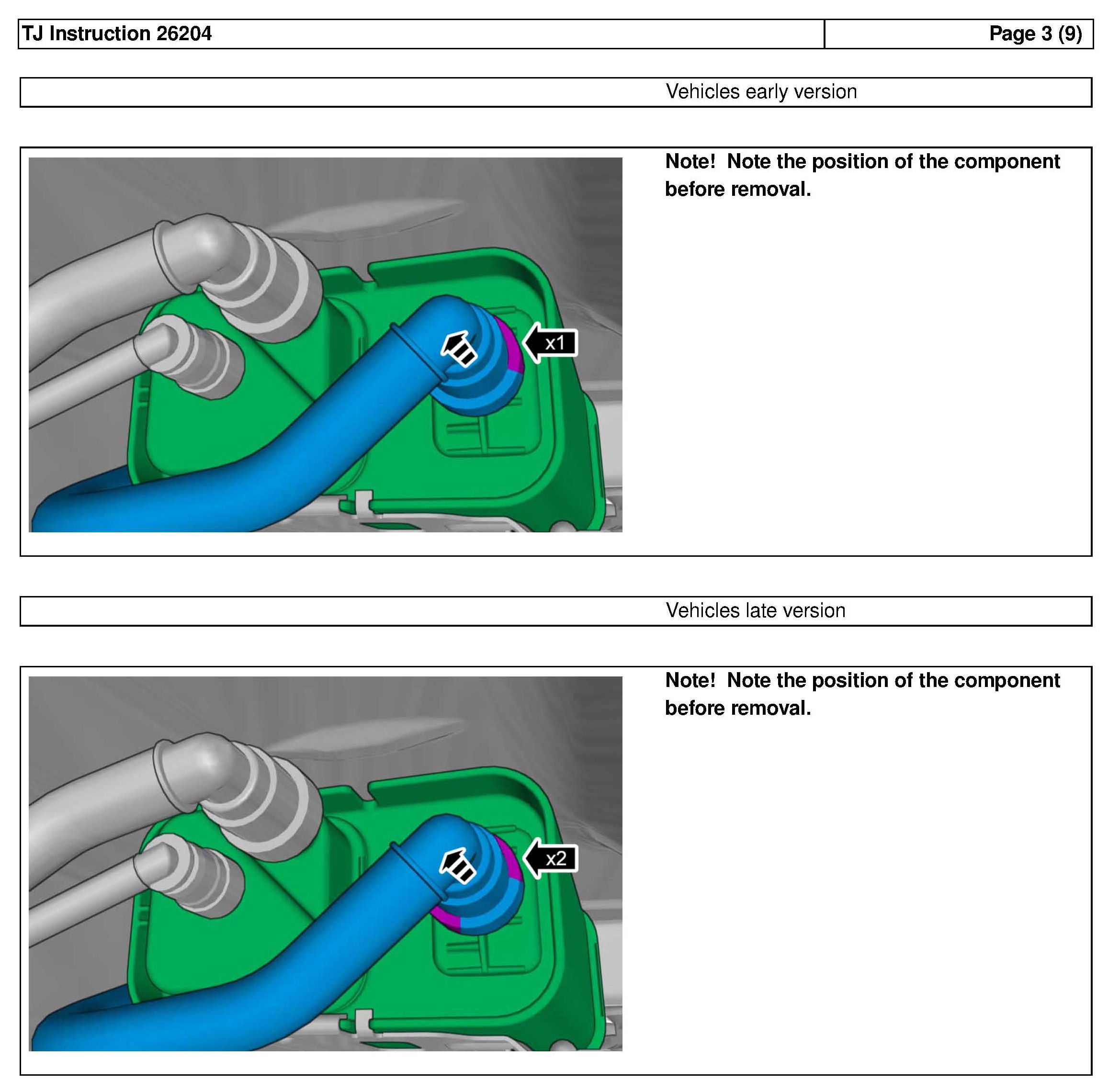 TJ Instruction 26204

Page 3 (9)

Vehicles early version

x1

Note! Note the position of the component before removal.

Vehicles late version

x2

Note! Note the position of the component before removal.